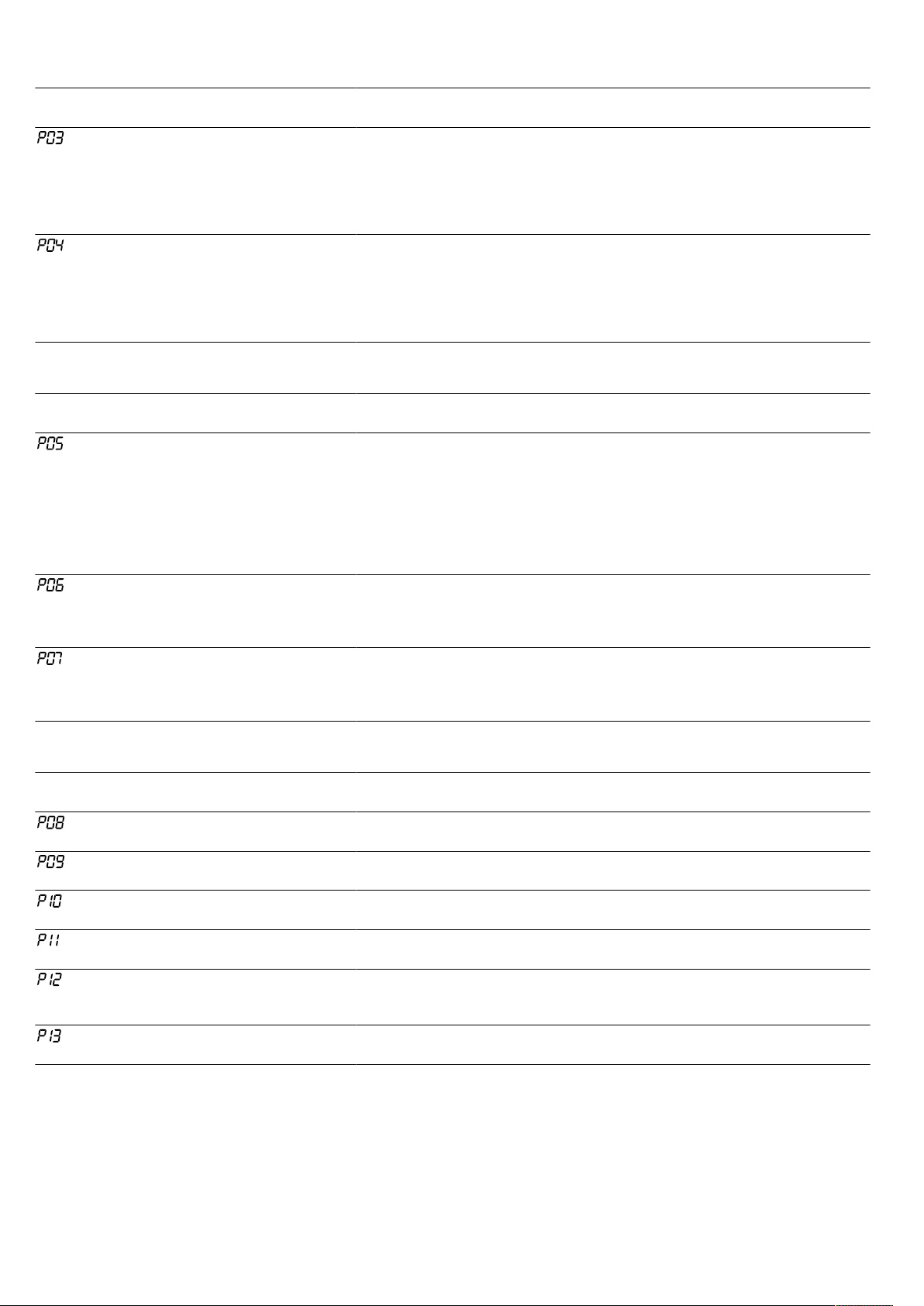 P03

P04

P05

P06

P07

P08

P09

P10

P11

P12

P13